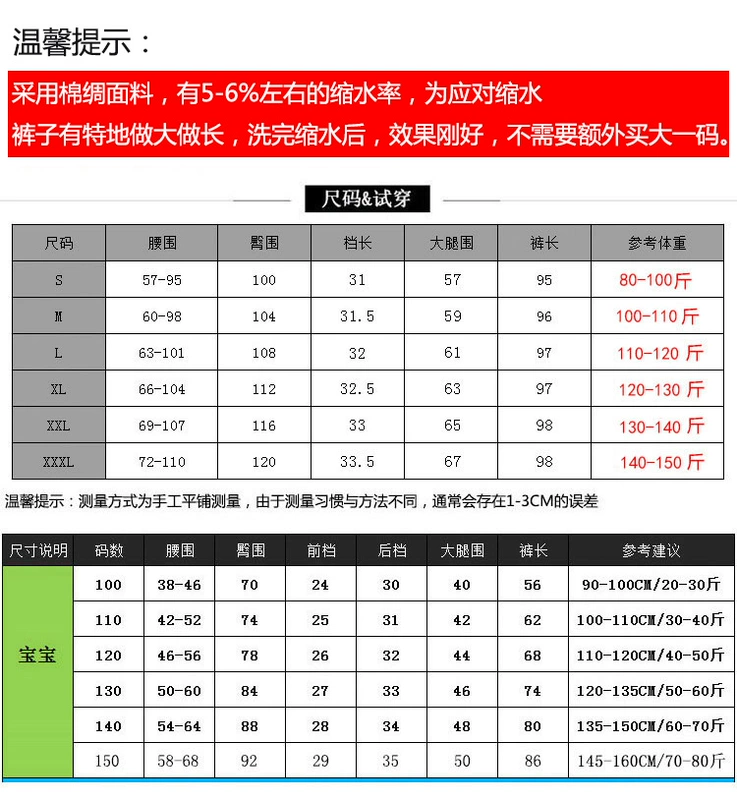 温馨提示：

采用棉绸面料，有5-6%左右的缩水率，为应对缩水
裤子有特地做大做长，洗完缩水后，效果刚好，不需要额外买大一码。

尺码&试穿

| 尺码 | 腰围 | 臀围 | 档长 | 大腿围 | 裤长 | 参考体重 |
|---|---|---|---|---|---|---|
| S | 57-95 | 100 | 31 | 57 | 95 | 80-100斤 |
| M | 60-98 | 104 | 31.5 | 59 | 96 | 100-110斤 |
| L | 63-101 | 108 | 32 | 61 | 97 | 110-120斤 |
| XL | 66-104 | 112 | 32.5 | 63 | 97 | 120-130斤 |
| XXL | 69-107 | 116 | 33 | 65 | 98 | 130-140斤 |
| XXXL | 72-110 | 120 | 33.5 | 67 | 98 | 140-150斤 |

温馨提示：测量方式为手工平铺测量，由于测量习惯与方法不同，通常会存在1-3CM的误差

| 尺寸说明 | 码数 | 腰围 | 臀围 | 前档 | 后档 | 大腿围 | 裤长 | 参考建议 |
|---|---|---|---|---|---|---|---|---|
| 宝宝 | 100 | 38-46 | 70 | 24 | 30 | 40 | 56 | 90-100CM/20-30斤 |
| | 110 | 42-52 | 74 | 25 | 31 | 42 | 62 | 100-110CM/30-40斤 |
| | 120 | 46-56 | 78 | 26 | 32 | 44 | 68 | 110-120CM/40-50斤 |
| | 130 | 50-60 | 84 | 27 | 33 | 46 | 74 | 120-135CM/50-60斤 |
| | 140 | 54-64 | 88 | 28 | 34 | 48 | 80 | 135-150CM/60-70斤 |
| | 150 | 58-68 | 92 | 29 | 35 | 50 | 86 | 145-160CM/70-80斤 |